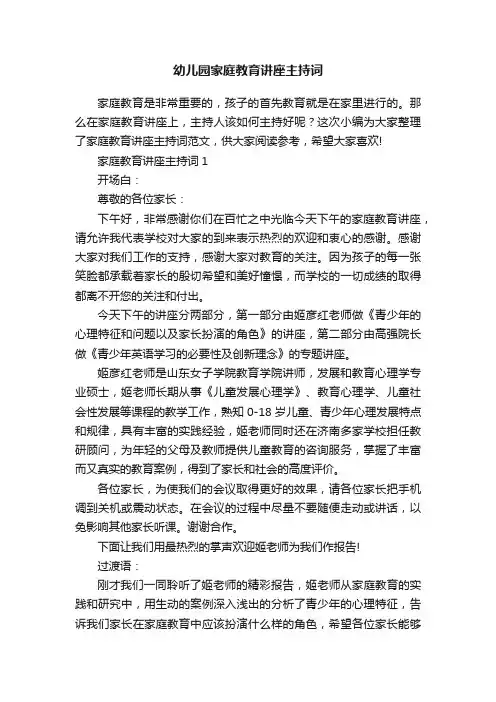 幼儿园家庭教育讲座主持词

家庭教育是非常重要的，孩子的首先教育就是在家里进行的。那么在家庭教育讲座上，主持人该如何主持好呢？这次小编为大家整理了家庭教育讲座主持词范文，供大家阅读参考，希望大家喜欢!

家庭教育讲座主持词 1

开场白：

尊敬的各位家长：

下午好，非常感谢你们在百忙之中光临今天下午的家庭教育讲座，请允许我代表学校对大家的到来表示热烈的欢迎和衷心的感谢。感谢大家对我们工作的支持，感谢大家对教育的关注。因为孩子的每一张笑脸都承载着家长的殷切希望和美好憧憬，而学校的一切成绩的取得都离不开您的关注和付出。

今天下午的讲座分两部分，第一部分由姬彦红老师做《青少年的心理特征和问题以及家长扮演的角色》的讲座，第二部分由高强院长做《青少年英语学习的必要性及创新理念》的专题讲座。

姬彦红老师是山东女子学院教育学院讲师，发展和教育心理学专业硕士，姬老师长期从事《儿童发展心理学》、教育心理学、儿童社会性发展等课程的教学工作，熟知 0-18 岁儿童、青少年心理发展特点和规律，具有丰富的实践经验，姬老师同时还在济南多家学校担任教研顾问，为年轻的父母及教师提供儿童教育的咨询服务，掌握了丰富而又真实的教育案例，得到了家长和社会的高度评价。

各位家长，为使我们的会议取得更好的效果，请各位家长把手机调到关机或震动状态。在会议的过程中尽量不要随便走动或讲话，以免影响其他家长听课。谢谢合作。

下面让我们用最热烈的掌声欢迎姬老师为我们作报告!

过渡语：

刚才我们一同聆听了姬老师的精彩报告，姬老师从家庭教育的实践和研究中，用生动的案例深入浅出的分析了青少年的心理特征，告诉我们家长在家庭教育中应该扮演什么样的角色，希望各位家长能够